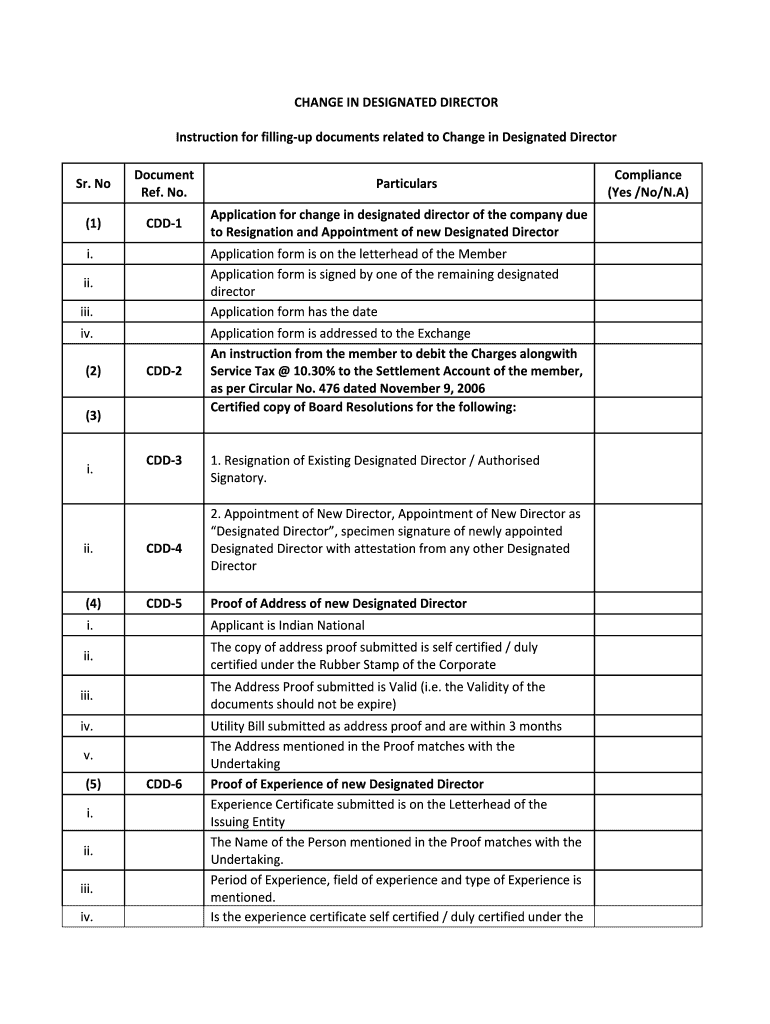 CHANGE IN DESIGNATED DIRECTOR

Instruction for filling-up documents related to Change in Designated Director

| Sr. No | Document Ref. No. | Particulars | Compliance (Yes /No/N.A) |
|---|---|---|---|
| (1) | CDD-1 | Application for change in designated director of the company due to Resignation and Appointment of new Designated Director | |
| i. | | Application form is on the letterhead of the Member | |
| ii. | | Application form is signed by one of the remaining designated director | |
| iii. | | Application form has the date | |
| iv. | | Application form is addressed to the Exchange | |
| (2) | CDD-2 | An instruction from the member to debit the Charges alongwith Service Tax @ 10.30% to the Settlement Account of the member, as per Circular No. 476 dated November 9, 2006 | |
| (3) | | Certified copy of Board Resolutions for the following: | |
| i. | CDD-3 | 1. Resignation of Existing Designated Director / Authorised Signatory. | |
| ii. | CDD-4 | 2. Appointment of New Director, Appointment of New Director as "Designated Director", specimen signature of newly appointed Designated Director with attestation from any other Designated Director | |
| (4) | CDD-5 | Proof of Address of new Designated Director | |
| i. | | Applicant is Indian National | |
| ii. | | The copy of address proof submitted is self certified / duly certified under the Rubber Stamp of the Corporate | |
| iii. | | The Address Proof submitted is Valid (i.e. the Validity of the documents should not be expire) | |
| iv. | | Utility Bill submitted as address proof and are within 3 months | |
| v. | | The Address mentioned in the Proof matches with the Undertaking | |
| (5) | CDD-6 | Proof of Experience of new Designated Director | |
| i. | | Experience Certificate submitted is on the Letterhead of the Issuing Entity | |
| ii. | | The Name of the Person mentioned in the Proof matches with the Undertaking. | |
| iii. | | Period of Experience, field of experience and type of Experience is mentioned. | |
| iv. | | Is the experience certificate self certified / duly certified under the | |